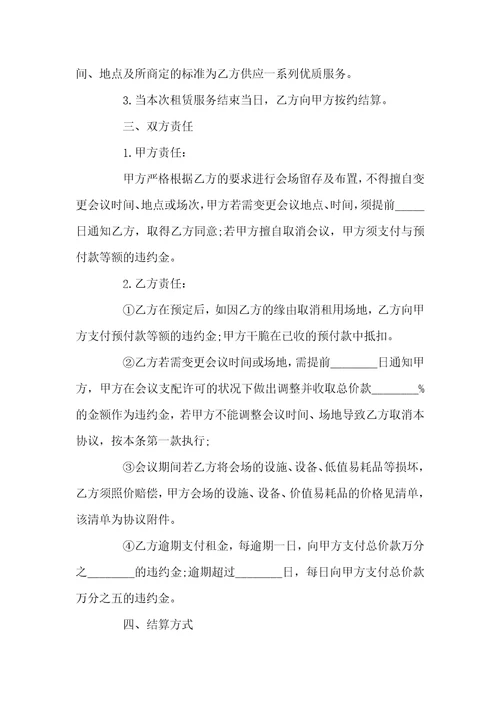 间、地点及所商定的标准为乙方供应一系列优质服务。

3. 当本次租赁服务结束当日，乙方向甲方按约结算。

三、双方责任

1. 甲方责任：

甲方严格根据乙方的要求进行会场留存及布置，不得擅自变更会议时间、地点或场次，甲方若需变更会议地点、时间，须提前_____日通知乙方，取得乙方同意；若甲方擅自取消会议，甲方须支付与预付款等额的违约金。

2. 乙方责任：

①乙方在预定后，如因乙方的缘由取消租用场地，乙方向甲方支付预付款等额的违约金；甲方干脆在已收的预付款中抵扣。

②乙方若需变更会议时间或场地，需提前________日通知甲方，甲方在会议支配许可的状况下做出调整并收取总价款________%的金额作为违约金，若甲方不能调整会议时间、场地导致乙方取消本协议，按本条第一款执行；

③会议期间若乙方将会场的设施、设备、低值易耗品等损坏，乙方须照价赔偿，甲方会场的设施、设备、价值易耗品的价格见清单，该清单为协议附件。

④乙方逾期支付租金，每逾期一日，向甲方支付总价款万分之________的违约金；逾期超过________日，每日向甲方支付总价款万分之五的违约金。

四、结算方式